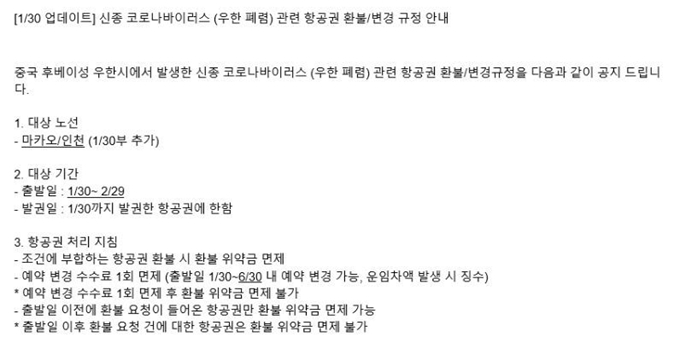 [1/30 업데이트] 신종 코로나바이러스 (우한 폐렴) 관련 항공권 환불/변경 규정 안내

중국 후베이성 우한시에서 발생한 신종 코로나바이러스 (우한 폐렴) 관련 항공권 환불/변경규정을 다음과 같이 공지 드립니다.

1. 대상 노선
- 마카오/인천 (1/30부 추가)

2. 대상 기간
- 출발일 : 1/30~ 2/29
- 발권일 : 1/30까지 발권한 항공권에 한함

3. 항공권 처리 지침
- 조건에 부합하는 항공권 환불 시 환불 위약금 면제
- 예약 변경 수수료 1회 면제 (출발일 1/30~6/30 내 예약 변경 가능, 운임차액 발생 시 징수)
* 예약 변경 수수료 1회 면제 후 환불 위약금 면제 불가
- 출발일 이전에 환불 요청이 들어온 항공권만 환불 위약금 면제 가능
* 출발일 이후 환불 요청 건에 대한 항공권은 환불 위약금 면제 불가